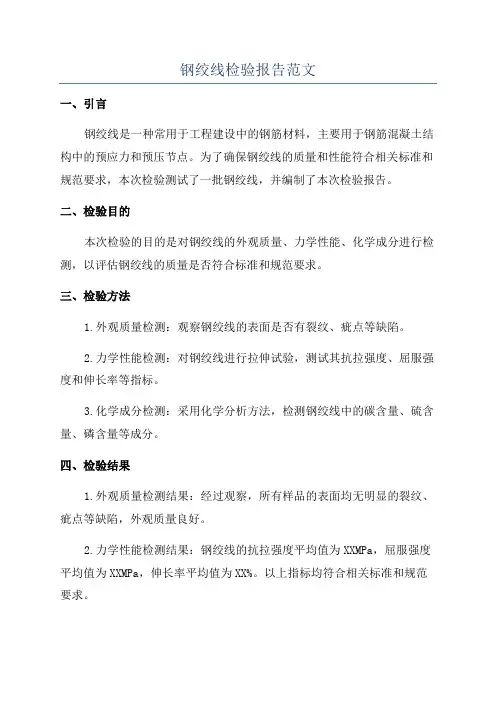 钢绞线检验报告范文

一、引言

钢绞线是一种常用于工程建设中的钢筋材料，主要用于钢筋混凝土结构中的预应力和预压节点。为了确保钢绞线的质量和性能符合相关标准和规范要求，本次检验测试了一批钢绞线，并编制了本次检验报告。

二、检验目的

本次检验的目的是对钢绞线的外观质量、力学性能、化学成分进行检测，以评估钢绞线的质量是否符合标准和规范要求。

三、检验方法

1.外观质量检测：观察钢绞线的表面是否有裂纹、疵点等缺陷。

2.力学性能检测：对钢绞线进行拉伸试验，测试其抗拉强度、屈服强度和伸长率等指标。

3.化学成分检测：采用化学分析方法，检测钢绞线中的碳含量、硫含量、磷含量等成分。

四、检验结果

1.外观质量检测结果：经过观察，所有样品的表面均无明显的裂纹、疵点等缺陷，外观质量良好。

2.力学性能检测结果：钢绞线的抗拉强度平均值为XXMPa，屈服强度平均值为XXMPa，伸长率平均值为XX%。以上指标均符合相关标准和规范要求。